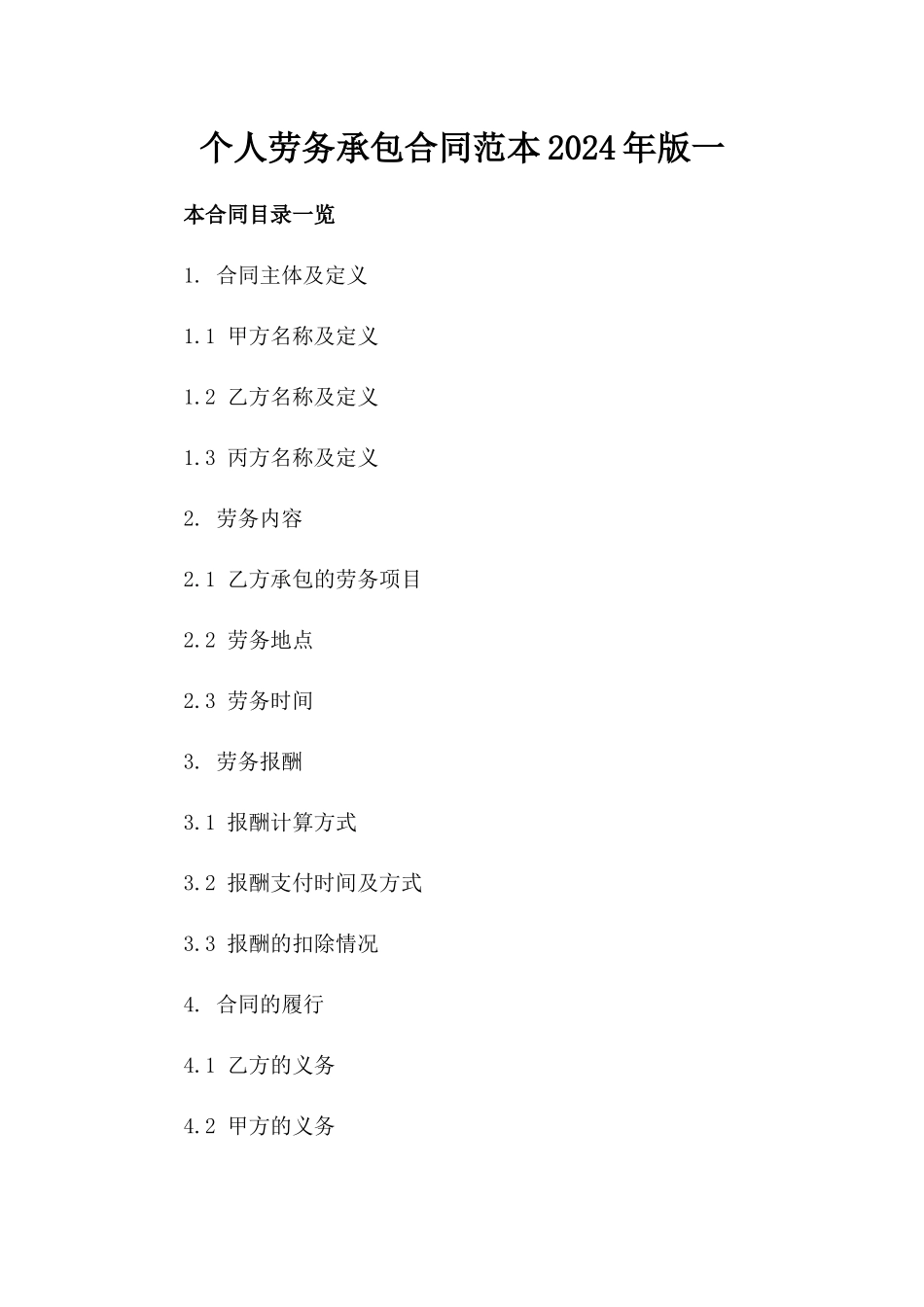 个人劳务承包合同范本2024年版一

本合同目录一览

1. 合同主体及定义

1.1 甲方名称及定义

1.2 乙方名称及定义

1.3 丙方名称及定义

2. 劳务内容

2.1 乙方承包的劳务项目

2.2 劳务地点

2.3 劳务时间

3. 劳务报酬

3.1 报酬计算方式

3.2 报酬支付时间及方式

3.3 报酬的扣除情况

4. 合同的履行

4.1 乙方的义务

4.2 甲方的义务